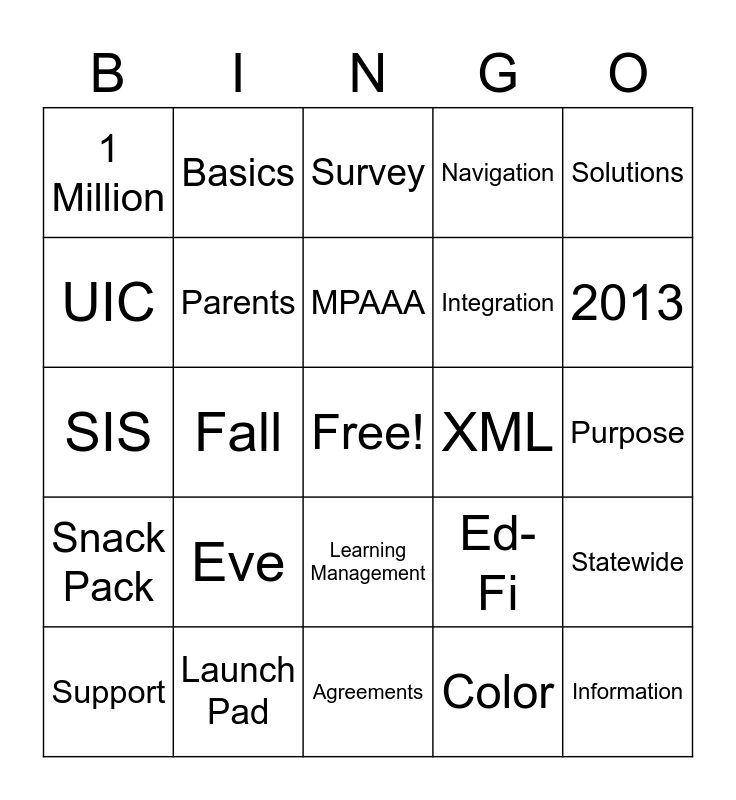 | B | I | N | G | O |
|---|---|---|---|---|
| 1 Million | Basics | Survey | Navigation | Solutions |
| UIC | Parents | MPAAA | Integration | 2013 |
| SIS | Fall | Free! | XML | Purpose |
| Snack Pack | Eve | Learning Management | Ed-Fi | Statewide |
| Support | Launch Pad | Agreements | Color | Information |